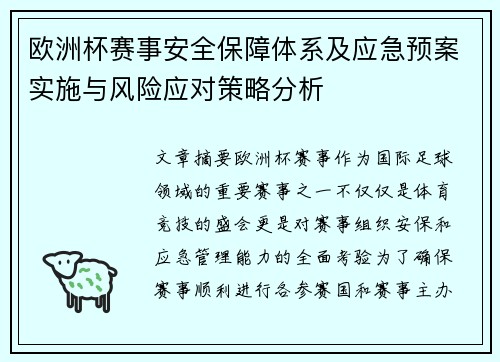 欧洲杯赛事安全保障体系及应急预案实施与风险应对策略分析

文章摘要欧洲杯赛事作为国际足球领域的重要赛事之一不仅仅是体育竞技的盛会更是对赛事组织安保和应急管理能力的全面考验为了确保赛事顺利进行各参赛国和赛事主办